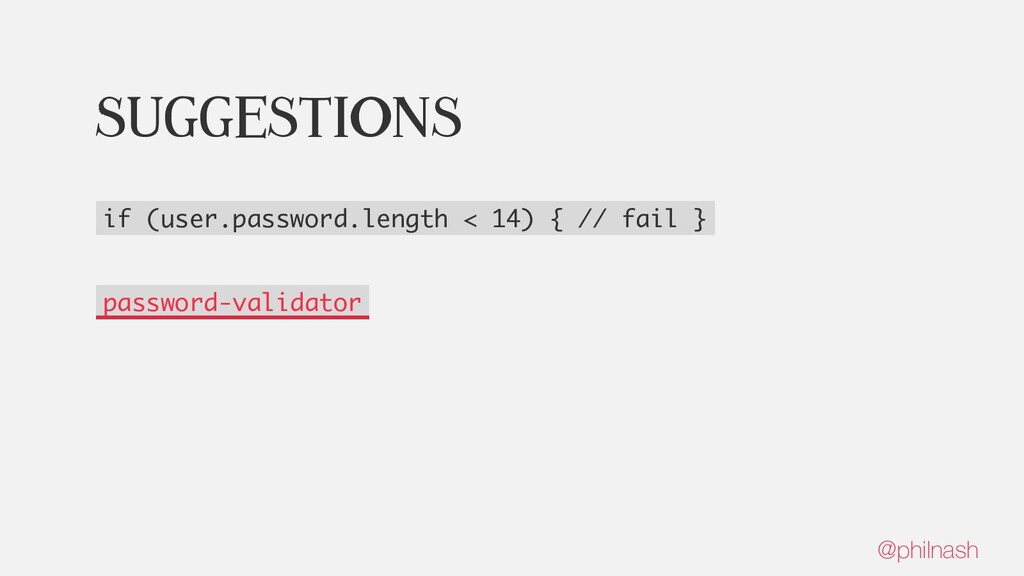 SUGGESTIONS

if (user.password.length < 14) { // fail }

password-validator

@philnash